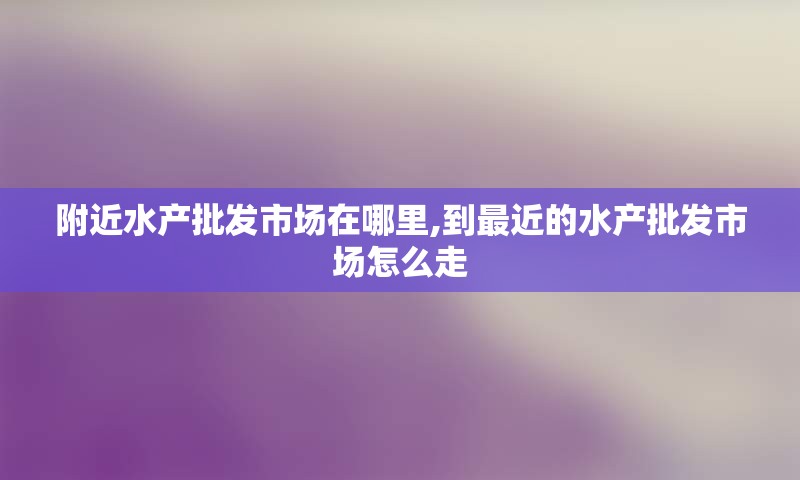 附近水产批发市场在哪里,到最近的水产批发市场怎么走